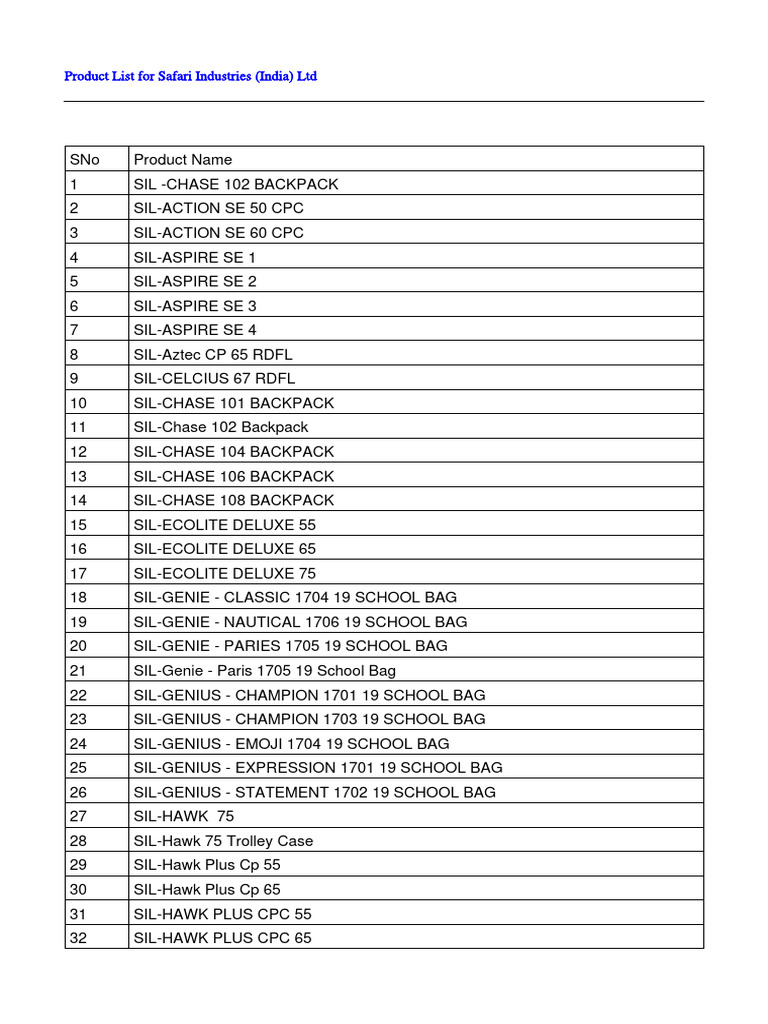 Product List for Safari Industries (India) Ltd

| SNo | Product Name |
|---|---|
| 1 | SIL -CHASE 102 BACKPACK |
| 2 | SIL-ACTION SE 50 CPC |
| 3 | SIL-ACTION SE 60 CPC |
| 4 | SIL-ASPIRE SE 1 |
| 5 | SIL-ASPIRE SE 2 |
| 6 | SIL-ASPIRE SE 3 |
| 7 | SIL-ASPIRE SE 4 |
| 8 | SIL-Aztec CP 65 RDFL |
| 9 | SIL-CELCIUS 67 RDFL |
| 10 | SIL-CHASE 101 BACKPACK |
| 11 | SIL-Chase 102 Backpack |
| 12 | SIL-CHASE 104 BACKPACK |
| 13 | SIL-CHASE 106 BACKPACK |
| 14 | SIL-CHASE 108 BACKPACK |
| 15 | SIL-ECOLITE DELUXE 55 |
| 16 | SIL-ECOLITE DELUXE 65 |
| 17 | SIL-ECOLITE DELUXE 75 |
| 18 | SIL-GENIE - CLASSIC 1704 19 SCHOOL BAG |
| 19 | SIL-GENIE - NAUTICAL 1706 19 SCHOOL BAG |
| 20 | SIL-GENIE - PARIES 1705 19 SCHOOL BAG |
| 21 | SIL-Genie - Paris 1705 19 School Bag |
| 22 | SIL-GENIUS - CHAMPION 1701 19 SCHOOL BAG |
| 23 | SIL-GENIUS - CHAMPION 1703 19 SCHOOL BAG |
| 24 | SIL-GENIUS - EMOJI 1704 19 SCHOOL BAG |
| 25 | SIL-GENIUS - EXPRESSION 1701 19 SCHOOL BAG |
| 26 | SIL-GENIUS - STATEMENT 1702 19 SCHOOL BAG |
| 27 | SIL-HAWK 75 |
| 28 | SIL-Hawk 75 Trolley Case |
| 29 | SIL-Hawk Plus Cp 55 |
| 30 | SIL-Hawk Plus Cp 65 |
| 31 | SIL-HAWK PLUS CPC 55 |
| 32 | SIL-HAWK PLUS CPC 65 |